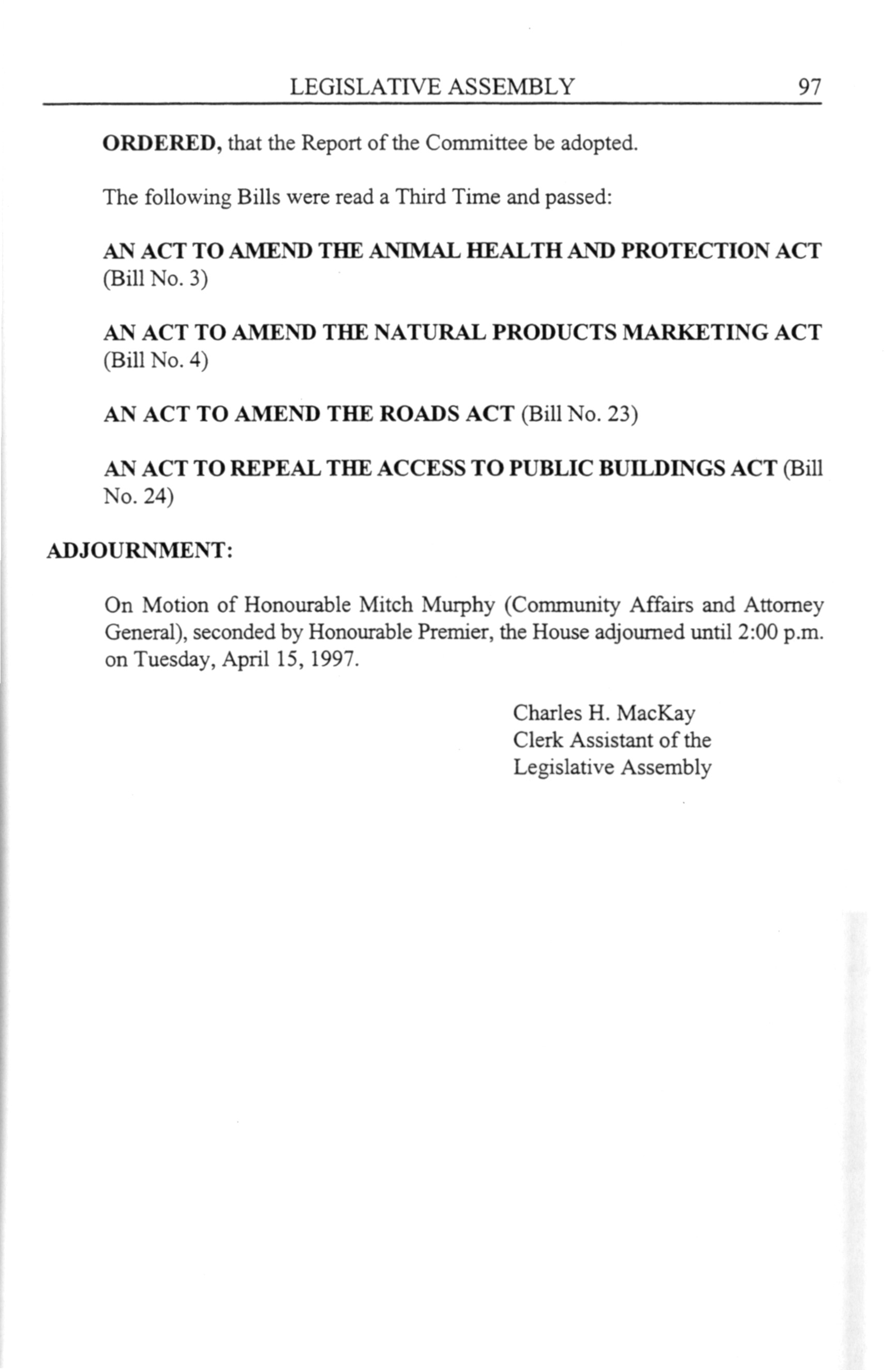 LEGISLATIVE ASSEMBLY 97

ORDERED, that the Report of the Committee be adopted.

The following Bills were read a Third Time and passed:

AN ACT TO AMEND THE ANIMAL HEALTH AND PROTECTION ACT (Bill No. 3)

AN ACT TO AMEND THE NATURAL PRODUCTS MARKETING ACT (Bill No. 4)

AN ACT TO AMEND THE ROADS ACT (Bill No. 23)

AN ACT TO REPEAL THE ACCESS TO PUBLIC BUILDINGS ACT (Bill No. 24)

ADJOURNMENT:

On Motion of Honourable Mitch Murphy (Community Affairs and Attorney General), seconded by Honourable Premier, the House adjourned until 2:00 p.m. on Tuesday, April 15, 1997.

Charles H. MacKay
Clerk Assistant of the
Legislative Assembly